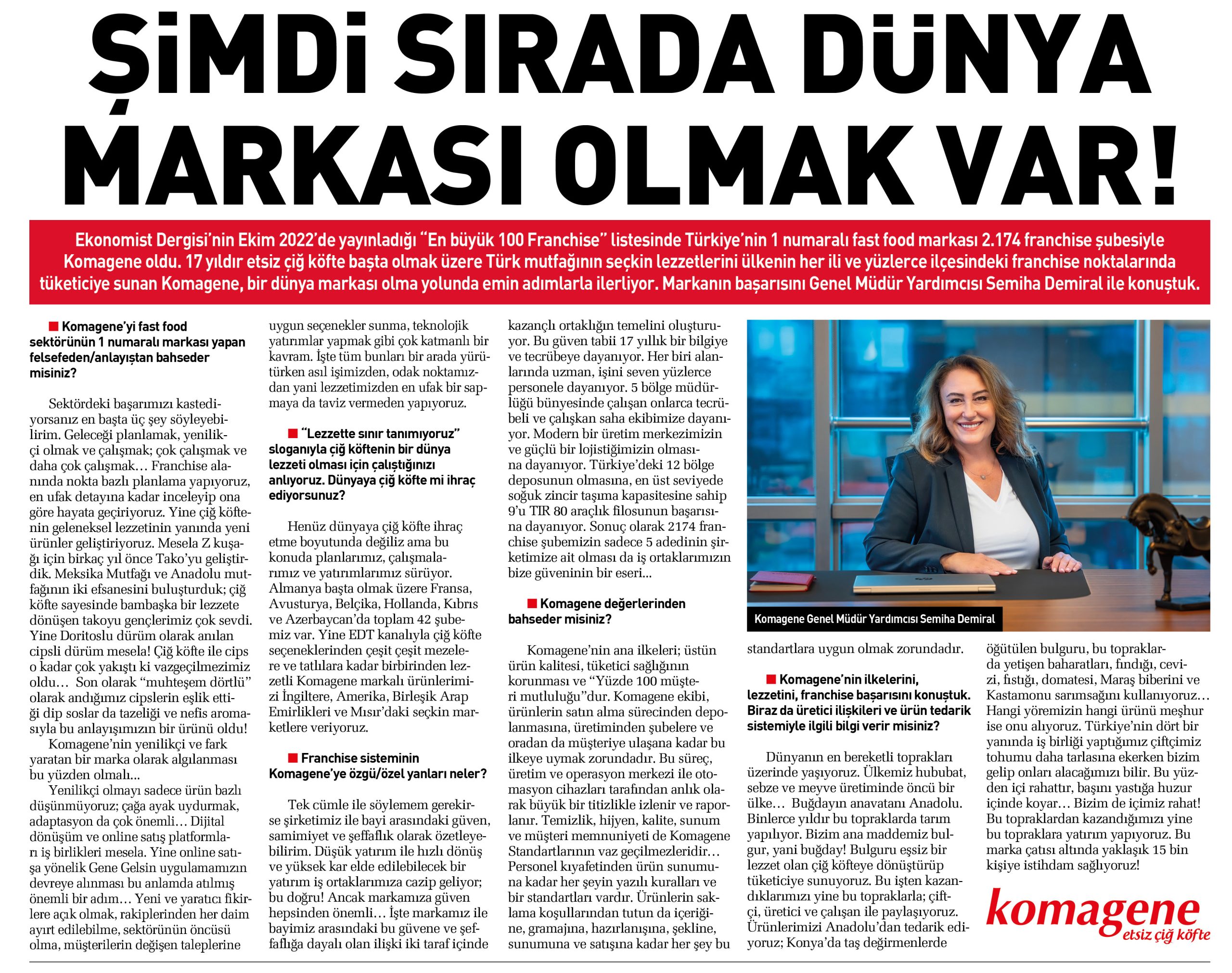 ŞİMDİ SIRADA DÜNYA MARKASI OLMAK VAR!

Ekonomist Dergisi'nin Ekim 2022'de yayınladığı "En büyük 100 Franchise" listesinde Türkiye'nin 1 numaralı fast food markası 2.174 franchise şubesiyle Komagene oldu. 17 yıldır etsiz çiğ köfte başta olmak üzere Türk mutfağının seçkin lezzetlerini ülkenin her ili ve yüzlerce ilçesindeki franchise noktalarında tüketiciye sunan Komagene, bir dünya markası olma yolunda emin adımlarla ilerliyor. Markanın başarısını Genel Müdür Yardımcısı Semiha Demiral ile konuştuk.

Komagene'yi fast food sektörünün 1 numaralı markası yapan felsefeden/anlayıştan bahseder misiniz?

Sektördeki başarımızı kastediyorsanız en başta üç şey söyleyebilirim. Geleceği planlamak, yenilikçi olmak ve çalışmak; çok çalışmak ve daha çok çalışmak… Franchise alanında nokta bazlı planlama yapıyoruz, en ufak detayına kadar inceleyip ona göre hayata geçiriyoruz. Yine çiğ köftenin geleneksel lezzetinin yanında yeni ürünler geliştiriyoruz. Mesela Z kuşağı için birkaç yıl önce Tako'yu geliştirdik. Meksika Mutfağı ve Anadolu mutfağının iki efsanesini buluşturduk; çiğ köfte sayesinde bambaşka bir lezzete dönüşen takoyu gençlerimiz çok sevdi. Yine Doritoslu dürüm olarak anılan cipsli dürüm mesela! Çiğ köfte ile cips o kadar çok yakıştı ki vazgeçilmezimiz oldu… Son olarak "muhteşem dörtlü" olarak andığımız cipslerin eşlik ettiği dip soslar da tazeliği ve nefis aromasıyla bu anlayışımızın bir ürünü oldu!
Komagene'nin yenilikçi ve fark yaratan bir marka olarak algılanması bu yüzden olmalı...
Yenilikçi olmayı sadece ürün bazlı düşünmüyoruz; çağa ayak uydurmak, adaptasyon da çok önemli… Dijital dönüşüm ve online satış platformları iş birlikleri mesela. Yine online satışa yönelik Gene Gelsin uygulamamızın devreye alınması bu anlamda atılmış önemli bir adım… Yeni ve yaratıcı fikirlere açık olmak, rakiplerinden her daim ayırt edilebilme, sektörünün öncüsü olma, müşterilerin değişen taleplerine uygun seçenekler sunma, teknolojik yatırımlar yapmak gibi çok katmanlı bir kavram. İşte tüm bunları bir arada yürütürken asıl işimizden, odak noktamızdan yani lezzetimizden en ufak bir sapmaya da taviz vermeden yapıyoruz.

"Lezzette sınır tanımıyoruz" sloganıyla çiğ köftenin bir dünya lezzeti olması için çalıştığınızı anlıyoruz. Dünyaya çiğ köfte mi ihraç ediyorsunuz?

Henüz dünyaya çiğ köfte ihraç etme boyutunda değiliz ama bu konuda planlarımız, çalışmalarımız ve yatırımlarımız sürüyor. Almanya başta olmak üzere Fransa, Avusturya, Belçika, Hollanda, Kıbrıs ve Azerbaycan'da toplam 42 şubemiz var. Yine EDT kanalıyla çiğ köfte seçeneklerinden çeşit çeşit mezelere ve tatlılara kadar birbirinden lezzetli Komagene markalı ürünlerimizi İngiltere, Amerika, Birleşik Arap Emirlikleri ve Mısır'daki seçkin marketlere veriyoruz.

Franchise sisteminin Komagene'ye özgü/özel yanları neler?

Tek cümle ile söylemem gerekirse şirketimiz ile bayi arasındaki güven, samimiyet ve şeffaflık olarak özetleyebilirim. Düşük yatırım ile hızlı dönüş ve yüksek kar elde edilebilecek bir yatırım iş ortaklarımıza cazip geliyor; bu doğru! Ancak markamıza güven hepsinden önemli… İşte markamız ile bayimiz arasındaki bu güvene ve şeffaflığa dayalı olan ilişki iki taraf içinde kazançlı ortaklığın temelini oluşturuyor. Bu güven tabii 17 yıllık bir bilgiye ve tecrübeye dayanıyor. Her biri alanlarında uzman, işini seven yüzlerce personele dayanıyor. 5 bölge müdürlüğü bünyesinde çalışan onlarca tecrübeli ve çalışkan saha ekibimize dayanıyor. Modern bir üretim merkezimizin ve güçlü bir lojistiğimizin olmasına dayanıyor. Türkiye'deki 12 bölge deposunun olmasına, en üst seviyede soğuk zincir taşıma kapasitesine sahip 9'u TIR 80 araçlık filosunun başarısına dayanıyor. Sonuç olarak 2174 franchise şubemizin sadece 5 adedinin şirketimize ait olması da iş ortaklarımızın bize güveninin bir eseri…

Komagene değerlerinden bahseder misiniz?

Komagene'nin ana ilkeleri; üstün ürün kalitesi, tüketici sağlığının korunması ve "Yüzde 100 müşteri mutluluğu"dur. Komagene ekibi, ürünlerin satın alma sürecinden depolanmasına, üretiminden şubelere ve oradan da müşteriye ulaşana kadar bu ilkeye uymak zorundadır. Bu süreç, üretim ve operasyon merkezi ile otomasyon cihazları tarafından anlık olarak büyük bir titizlikle izlenir ve raporlanır. Temizlik, hijyen, kalite, sunum ve müşteri memnuniyeti de Komagene Standartlarının vaz geçilmezleridir… Personel kıyafetinden ürün sunumuna kadar her şeyin yazılı kuralları ve bir standartları vardır. Ürünlerin saklama koşullarından tutun da içeriğine, gramajına, hazırlanışına, şekline, sunumuna ve satışına kadar her şey bu standartlara uygun olmak zorundadır.

Komagene Genel Müdür Yardımcısı Semiha Demiral

Komagene'nin ilkelerini, lezzetini, franchise başarısını konuştuk. Biraz da üretici ilişkileri ve ürün tedarik sistemiyle ilgili bilgi verir misiniz?

Dünyanın en bereketli toprakları üzerinde yaşıyoruz. Ülkemiz hububat, sebze ve meyve üretiminde öncü bir ülke… Buğdayın anavatanı Anadolu. Binlerce yıldır bu topraklarda tarım yapılıyor. Bizim ana maddemiz bulgur, yani buğday! Bulguru eşsiz bir lezzet olan çiğ köfteye dönüştürüp tüketiciye sunuyoruz. Bu işten kazandıklarımızı yine bu topraklarla; çiftçi, üretici ve çalışan ile paylaşıyoruz. Ürünlerimizi Anadolu'dan tedarik ediyoruz; Konya'da taş değirmenlerde öğütülen bulguru, bu topraklarda yetişen baharatları, fındığı, cevizi, fıstığı, domatesi, Maraş biberini ve Kastamonu sarımsağını kullanıyoruz… Hangi yöremizin hangi ürünü meşhur ise onu alıyoruz. Türkiye'nin dört bir yanında iş birliği yaptığımız çiftçimiz tohumu daha tarlasına ekerken bizim gelip onları alacağımızı bilir. Bu yüzden içi rahattır, başını yastığa huzur içinde koyar… Bizim de içimiz rahat! Bu topraklardan kazandığımızı yine bu topraklara yatırım yapıyoruz. Bu marka çatısı altında yaklaşık 15 bin kişiye istihdam sağlıyoruz!

komagene
etsiz çiğ köfte